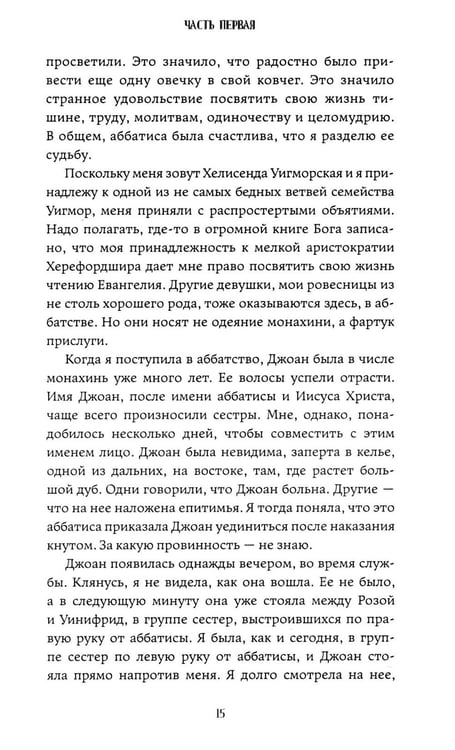 ЧАСТЬ ПЕРВАЯ

просветили. Это значило, что радостно было привести еще одну овечку в свой ковчег. Это значило странное удовольствие посвятить свою жизнь тишине, труду, молитвам, одиночеству и целомудрию. В общем, аббатиса была счастлива, что я разделю ее судьбу.

Поскольку меня зовут Хелисенда Уигморская и я принадлежу к одной из не самых бедных ветвей семейства Уигмор, меня приняли с распростертыми объятиями. Надо полагать, где-то в огромной книге Бога записано, что моя принадлежность к мелкой аристократии Херефордшира дает мне право посвятить свою жизнь чтению Евангелия. Другие девушки, мои ровесницы из не столь хорошего рода, тоже оказываются здесь, в аббатстве. Но они носят не одеяние монахини, а фартук прислуги.

Когда я поступила в аббатство, Джоан была в числе монахинь уже много лет. Ее волосы успели отрасти. Имя Джоан, после имени аббатисы и Иисуса Христа, чаще всего произносили сестры. Мне, однако, понадобилось несколько дней, чтобы совместить с этим именем лицо. Джоан была невидима, заперта в келье, одной из дальних, на востоке, там, где растет большой дуб. Одни говорили, что Джоан больна. Другие — что на нее наложена епитимья. Я тогда поняла, что это аббатиса приказала Джоан уединиться после наказания кнутом. За какую провинность — не знаю.

Джоан появилась однажды вечером, во время службы. Клянусь, я не видела, как она вошла. Ее не было, а в следующую минуту она уже стояла между Розой и Уинифрид, в группе сестер, выстроившихся по правую руку от аббатисы. Я была, как и сегодня, в группе сестер по левую руку от аббатисы, и Джоан стояла прямо напротив меня. Я долго смотрела на нее,

15